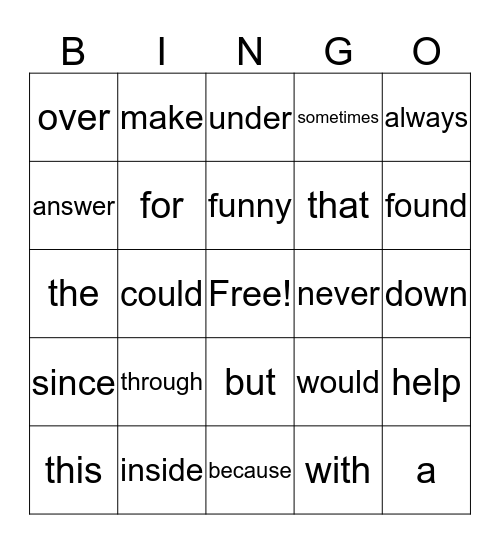 | B | I | N | G | O |
|---|---|---|---|---|
| over | make | under | sometimes | always |
| answer | for | funny | that | found |
| the | could | Free! | never | down |
| since | through | but | would | help |
| this | inside | because | with | a |